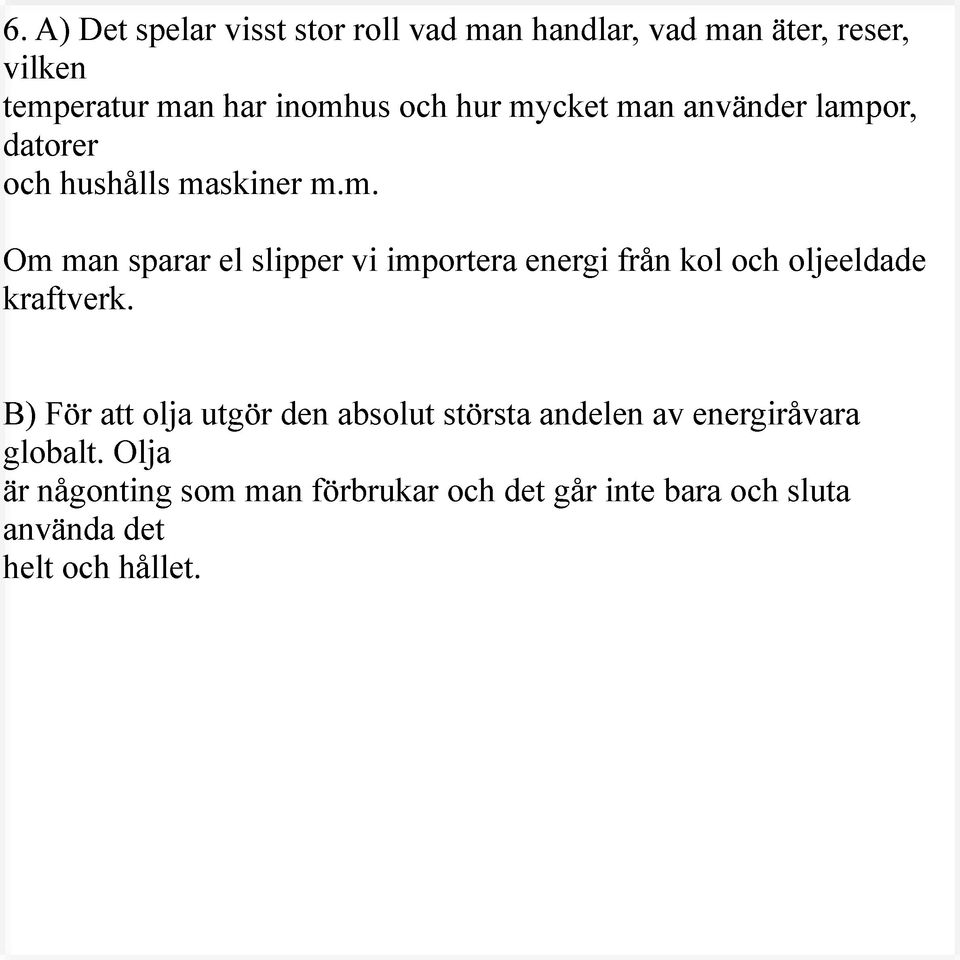 6. A) Det spelar visst stor roll vad man handlar, vad man äter, reser, vilken temperatur man har inomhus och hur mycket man använder lampor, datorer och hushålls maskiner m.m.

Om man sparar el slipper vi importera energi från kol och oljeeldade kraftverk.

B) För att olja utgör den absolut största andelen av energiråvara globalt. Olja är någonting som man förbrukar och det går inte bara och sluta använda det helt och hållet.